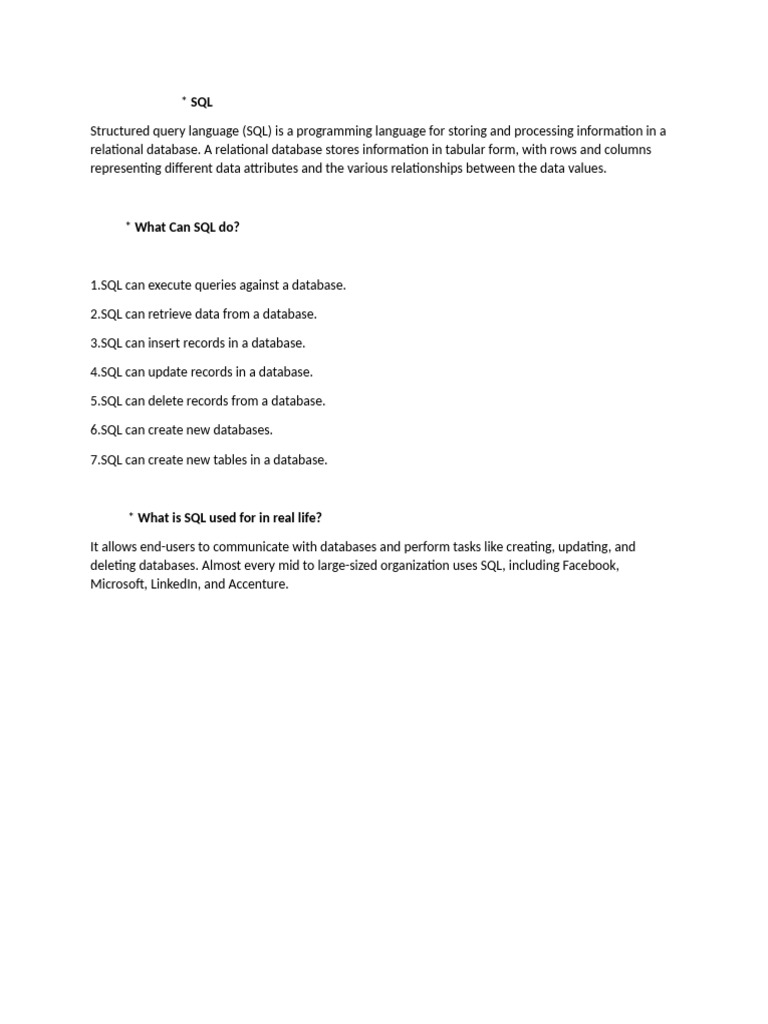 * SQL

Structured query language (SQL) is a programming language for storing and processing information in a relational database. A relational database stores information in tabular form, with rows and columns representing different data attributes and the various relationships between the data values.

* What Can SQL do?

1.SQL can execute queries against a database.

2.SQL can retrieve data from a database.

3.SQL can insert records in a database.

4.SQL can update records in a database.

5.SQL can delete records from a database.

6.SQL can create new databases.

7.SQL can create new tables in a database.

* What is SQL used for in real life?

It allows end-users to communicate with databases and perform tasks like creating, updating, and deleting databases. Almost every mid to large-sized organization uses SQL, including Facebook, Microsoft, LinkedIn, and Accenture.